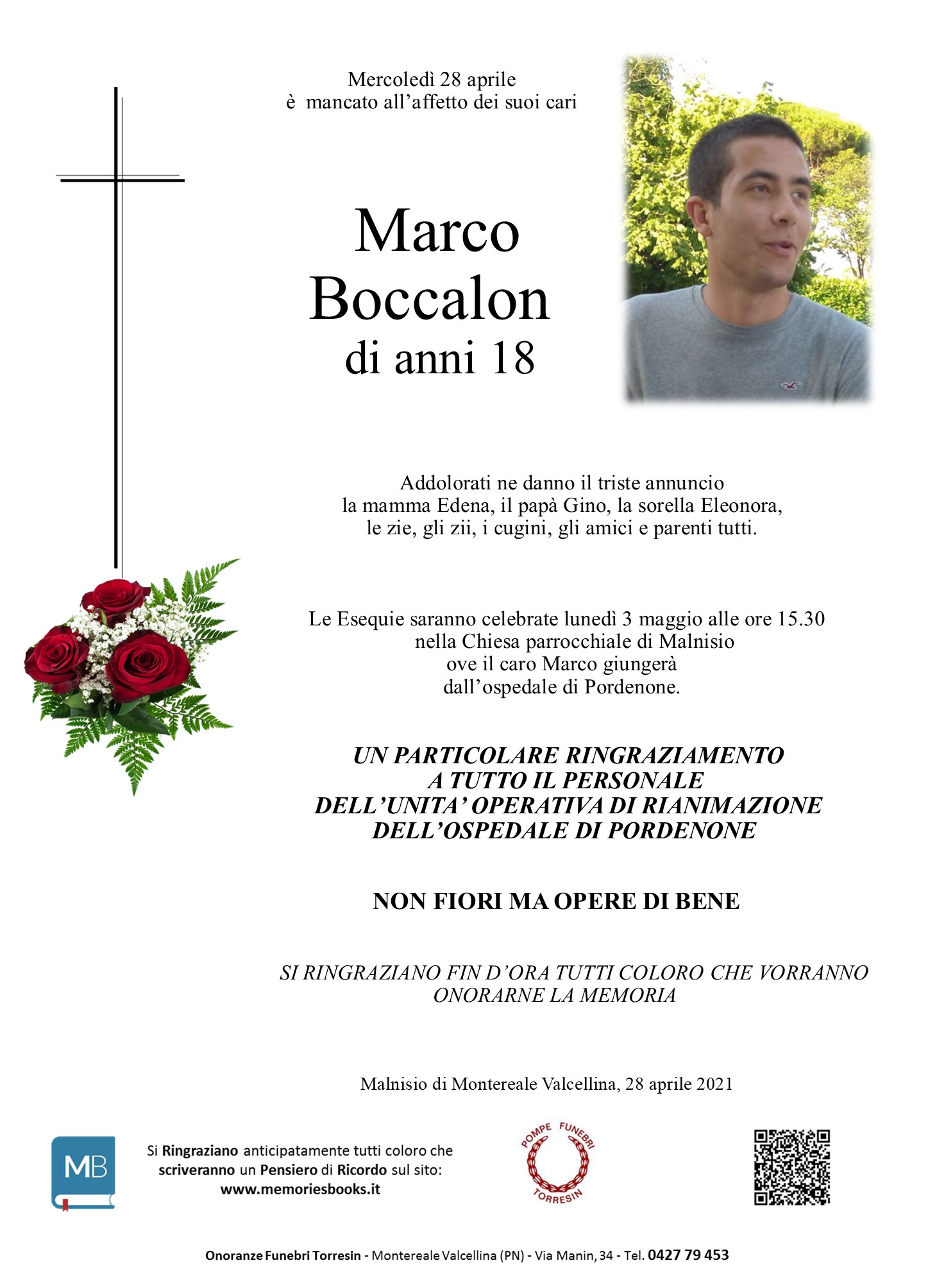 Mercoledì 28 aprile
è mancato all'affetto dei suoi cari

Marco
Boccalon
di anni 18

Addolorati ne danno il triste annuncio
la mamma Edena, il papà Gino, la sorella Eleonora,
le zie, gli zii, i cugini, gli amici e parenti tutti.

Le Esequie saranno celebrate lunedì 3 maggio alle ore 15.30
nella Chiesa parrocchiale di Malnisio
ove il caro Marco giungerà
dall'ospedale di Pordenone.

UN PARTICOLARE RINGRAZIAMENTO
A TUTTO IL PERSONALE
DELL'UNITA' OPERATIVA DI RIANIMAZIONE
DELL'OSPEDALE DI PORDENONE

NON FIORI MA OPERE DI BENE

SI RINGRAZIANO FIN D'ORA TUTTI COLORO CHE VORRANNO
ONORARNE LA MEMORIA

Malnisio di Montereale Valcellina, 28 aprile 2021

MB

Si Ringraziano anticipatamente tutti coloro che scriveranno un Pensiero di Ricordo sul sito:
www.memoriesbooks.it

POMPE FUNEBRI
TORRESIN

Onoranze Funebri Torresin - Montereale Valcellina (PN) - Via Manin, 34 - Tel. 0427 79 453